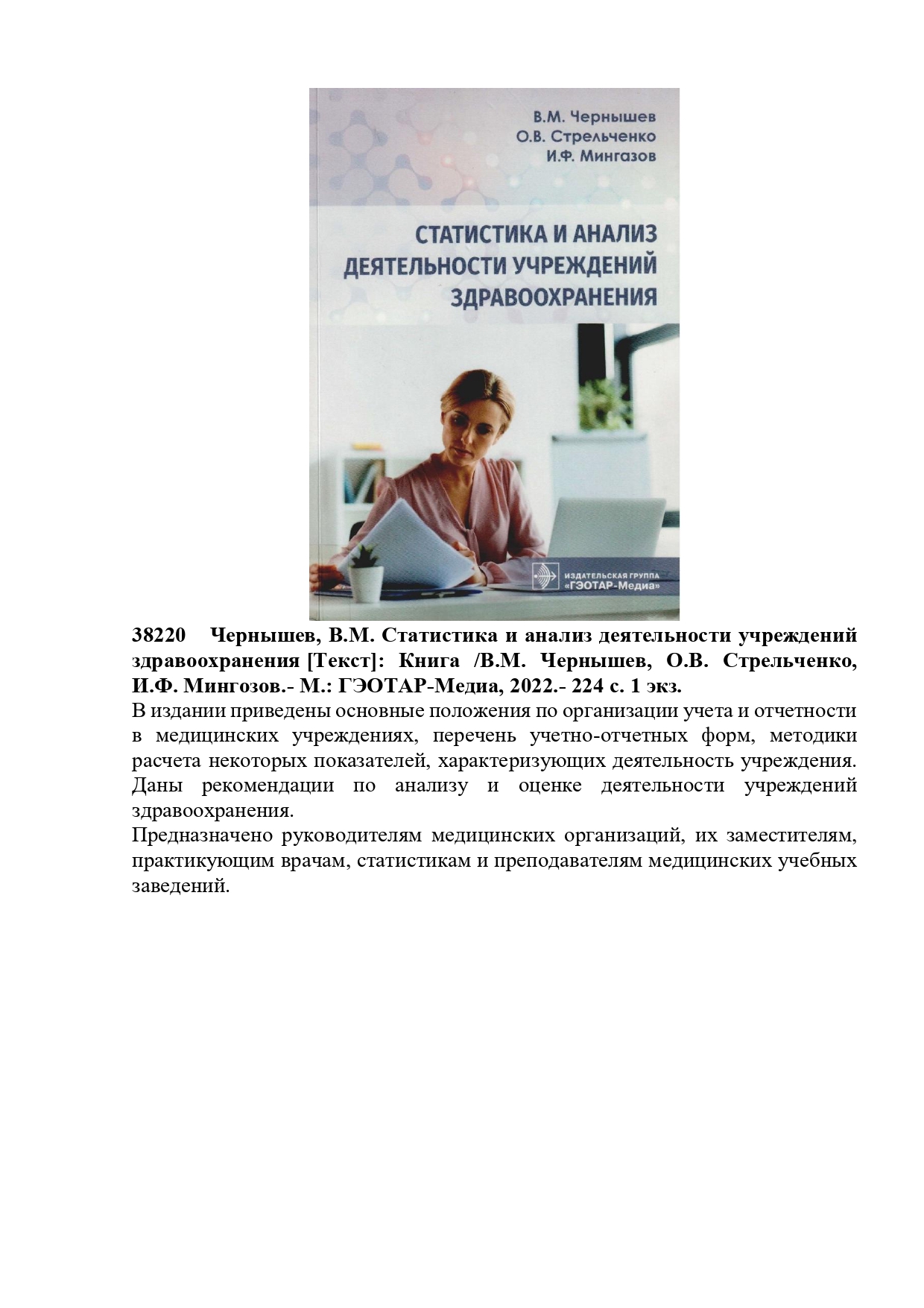 В.М. Чернышев
О.В. Стрельченко
И.Ф. Мингазов

СТАТИСТИКА И АНАЛИЗ
ДЕЯТЕЛЬНОСТИ УЧРЕЖДЕНИЙ
ЗДРАВООХРАНЕНИЯ

ИЗДАТЕЛЬСКАЯ ГРУППА
«ГЭОТАР-Медиа»

38220 Чернышев, В.М. Статистика и анализ деятельности учреждений здравоохранения [Текст]: Книга /В.М. Чернышев, О.В. Стрельченко, И.Ф. Мингозов.- М.: ГЭОТАР-Медиа, 2022.- 224 с. 1 экз.

В издании приведены основные положения по организации учета и отчетности в медицинских учреждениях, перечень учетно-отчетных форм, методики расчета некоторых показателей, характеризующих деятельность учреждения. Даны рекомендации по анализу и оценке деятельности учреждений здравоохранения.

Предназначено руководителям медицинских организаций, их заместителям, практикующим врачам, статистикам и преподавателям медицинских учебных заведений.